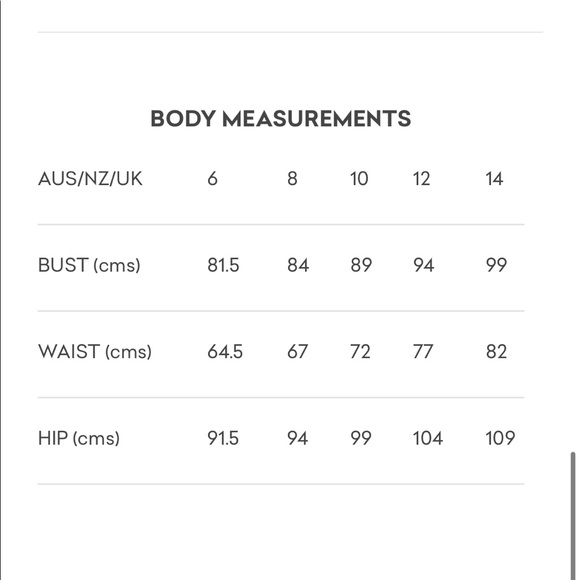 BODY MEASUREMENTS

| AUS/NZ/UK | 6 | 8 | 10 | 12 | 14 |
|---|---|---|---|---|---|
| BUST (cms) | 81.5 | 84 | 89 | 94 | 99 |
| WAIST (cms) | 64.5 | 67 | 72 | 77 | 82 |
| HIP (cms) | 91.5 | 94 | 99 | 104 | 109 |